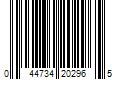 0 44734 20296 5